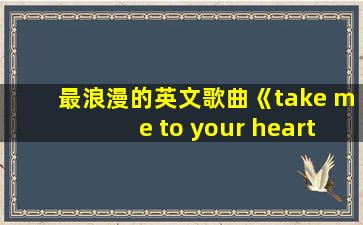 最浪漫的英文歌曲《take me to your heart